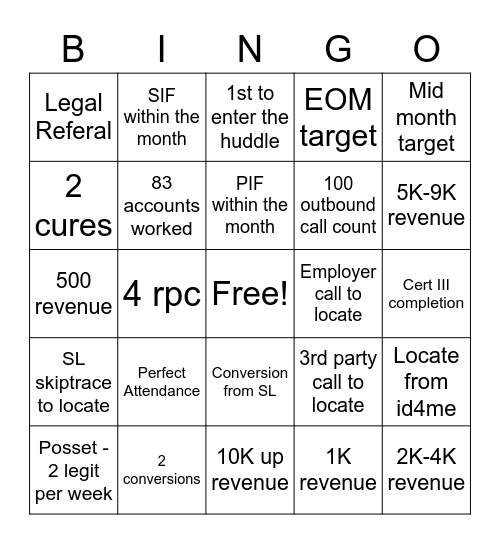 | B | I | N | G | O |
|---|---|---|---|---|
| Legal Referal | SIF within the month | 1st to enter the huddle | EOM target | Mid month target |
| 2 cures | 83 accounts worked | PIF within the month | 100 outbound call count | 5K-9K revenue |
| 500 revenue | 4 rpc | Free! | Employer call to locate | Cert III completion |
| SL skiptrace to locate | Perfect Attendance | Conversion from SL | 3rd party call to locate | Locate from id4me |
| Posset - 2 legit per week | 2 conversions | 10K up revenue | 1K revenue | 2K-4K revenue |